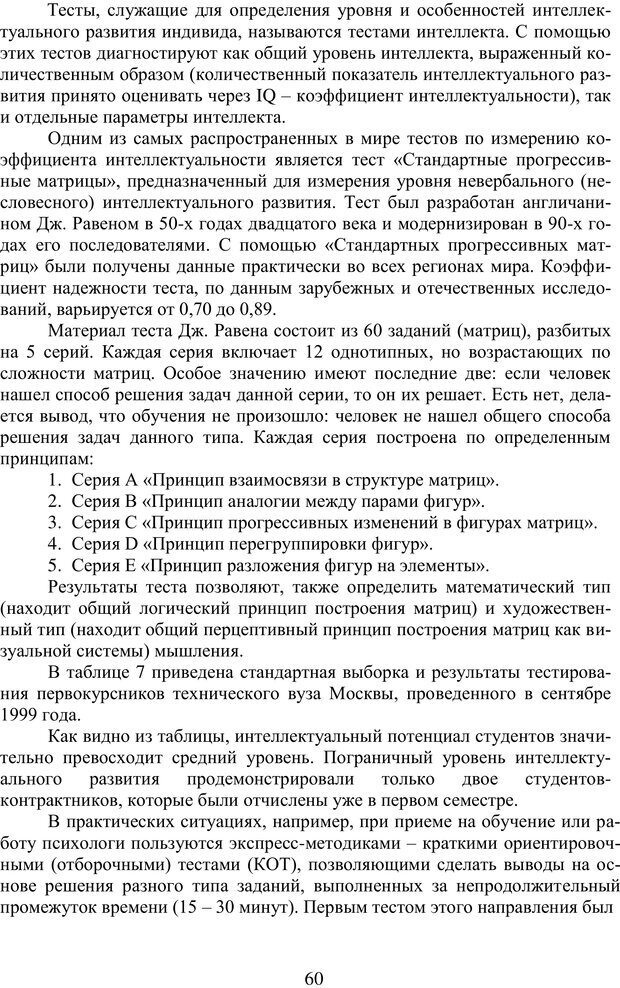 Тесты, служащие для определения уровня и особенностей интеллектуального развития индивида, называются тестами интеллекта. С помощью этих тестов диагностируют как общий уровень интеллекта, выраженный количественным образом (количественный показатель интеллектуального развития принято оценивать через IQ – коэффициент интеллектуальности), так и отдельные параметры интеллекта.

Одним из самых распространенных в мире тестов по измерению коэффициента интеллектуальности является тест «Стандартные прогрессивные матрицы», предназначенный для измерения уровня невербального (несловесного) интеллектуального развития. Тест был разработан англичанином Дж. Равеном в 50-х годах двадцатого века и модернизирован в 90-х годах его последователями. С помощью «Стандартных прогрессивных матриц» были получены данные практически во всех регионах мира. Коэффициент надежности теста, по данным зарубежных и отечественных исследований, варьируется от 0,70 до 0,89.

Материал теста Дж. Равена состоит из 60 заданий (матриц), разбитых на 5 серий. Каждая серия включает 12 однотипных, но возрастающих по сложности матриц. Особое значению имеют последние две: если человек нашел способ решения задач данной серии, то он их решает. Есть нет, делается вывод, что обучения не произошло: человек не нашел общего способа решения задач данного типа. Каждая серия построена по определенным принципам:
1. Серия А «Принцип взаимосвязи в структуре матриц».
2. Серия В «Принцип аналогии между парами фигур».
3. Серия С «Принцип прогрессивных изменений в фигурах матриц».
4. Серия D «Принцип перегруппировки фигур».
5. Серия Е «Принцип разложения фигур на элементы».

Результаты теста позволяют, также определить математический тип (находит общий логический принцип построения матриц) и художественный тип (находит общий перцептивный принцип построения матриц как визуальной системы) мышления.

В таблице 7 приведена стандартная выборка и результаты тестирования первокурсников технического вуза Москвы, проведенного в сентябре 1999 года.

Как видно из таблицы, интеллектуальный потенциал студентов значительно превосходит средний уровень. Пограничный уровень интеллектуального развития продемонстрировали только двое студентов-контрактников, которые были отчислены уже в первом семестре.

В практических ситуациях, например, при приеме на обучение или работу психологи пользуются экспресс-методиками – краткими ориентировочными (отборочными) тестами (КОТ), позволяющими сделать выводы на основе решения разного типа заданий, выполненных за непродолжительный промежуток времени (15 – 30 минут). Первым тестом этого направления был

60